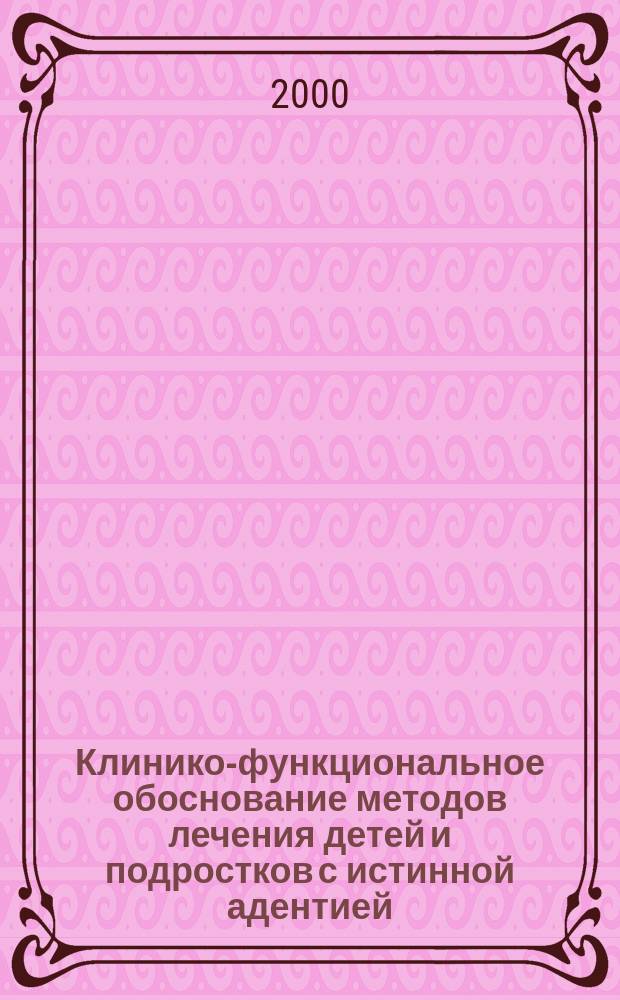 2000

Клинико-функциональное обоснование методов лечения детей и подростков с истинной адентией